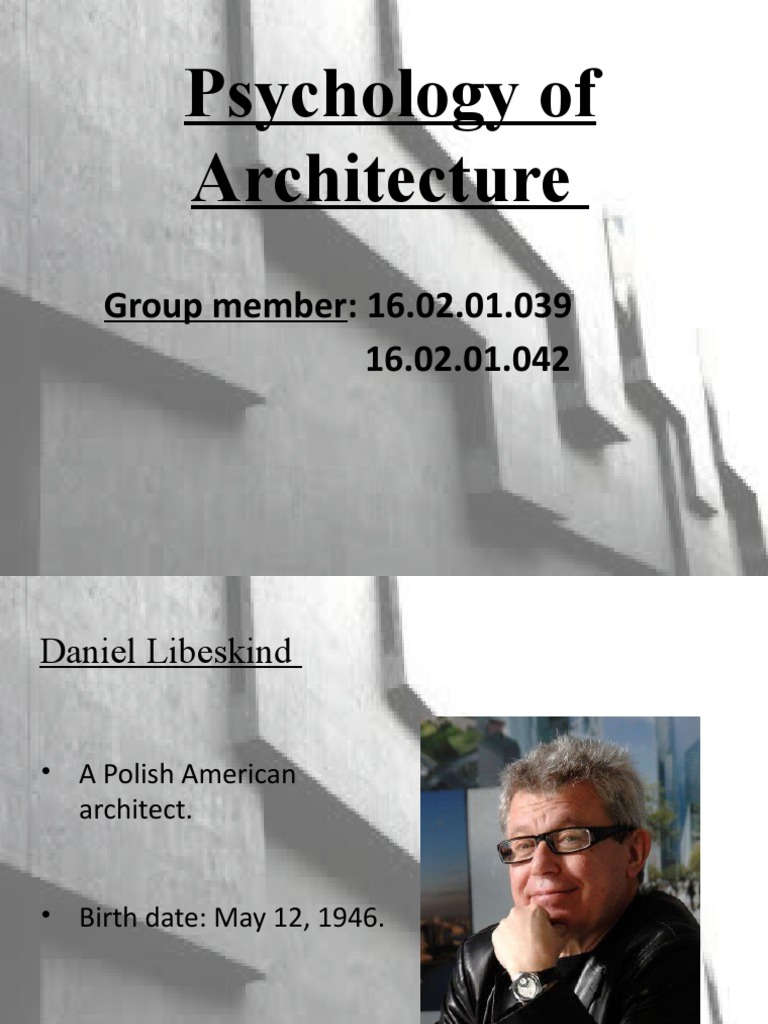 Psychology of Architecture

Group member: 16.02.01.039
16.02.01.042

Daniel Libeskind

• A Polish American architect.

• Birth date: May 12, 1946.